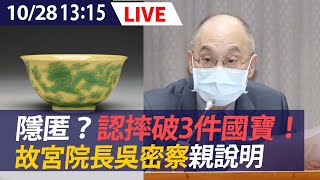 10/28 13:15 LIVE

隱匿？認摔破3件國寶！
故宮院長吳密察親說明